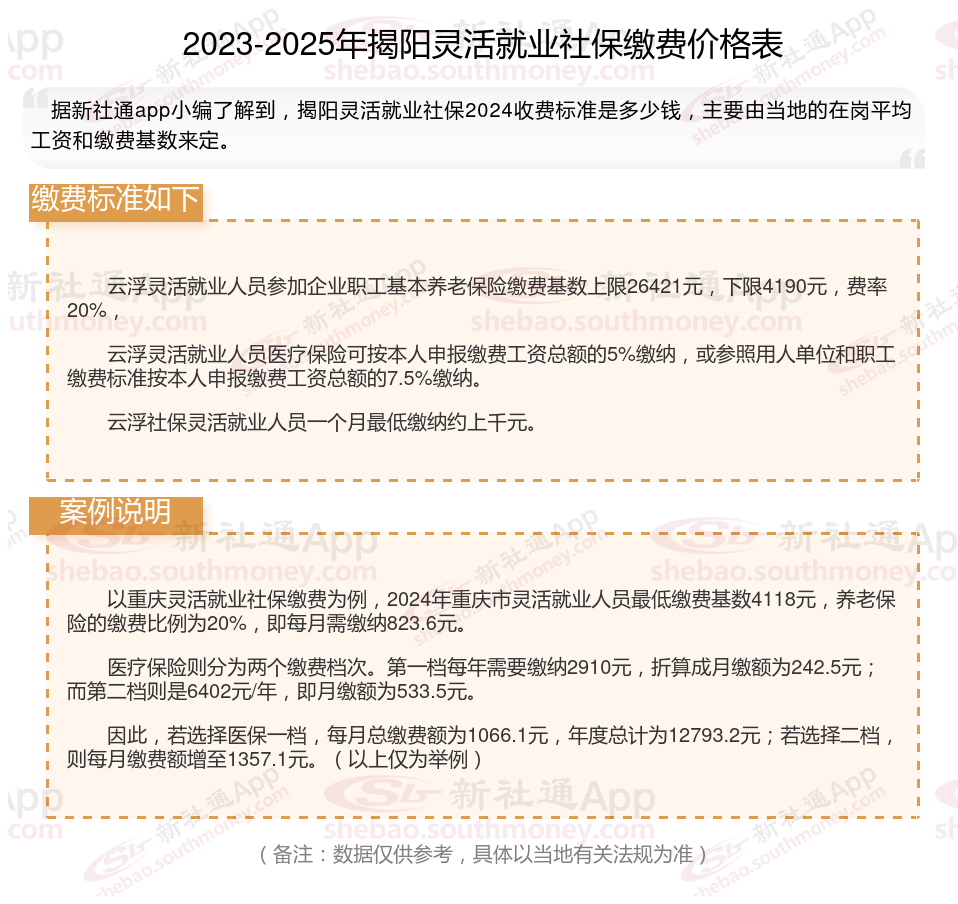 2023-2025年揭阳灵活就业社保缴费价格表

据新社通app小编了解到，揭阳灵活就业社保2024收费标准是多少钱，主要由当地的在岗平均工资和缴费基数来定。

缴费标准如下

云浮灵活就业人员参加企业职工基本养老保险缴费基数上限26421元，下限4190元，费率20%，

云浮灵活就业人员医疗保险可按本人申报缴费工资总额的5%缴纳，或参照用人单位和职工缴费标准按本人申报缴费工资总额的7.5%缴纳。

云浮社保灵活就业人员一个月最低缴纳约上千元。

案例说明

以重庆灵活就业社保缴费为例，2024年重庆市灵活就业人员最低缴费基数4118元，养老保险的缴费比例为20%，即每月需缴纳823.6元。

医疗保险则分为两个缴费档次。第一档每年需要缴纳2910元，折算成月缴额为242.5元；而第二档则是6402元/年，即月缴额为533.5元。

因此，若选择医保一档，每月总缴费额为1066.1元，年度总计为12793.2元；若选择二档，则每月缴费额增至1357.1元。（以上仅为举例）

（备注：数据仅供参考，具体以当地有关法规为准）

新社通App shebao.southmoney.com